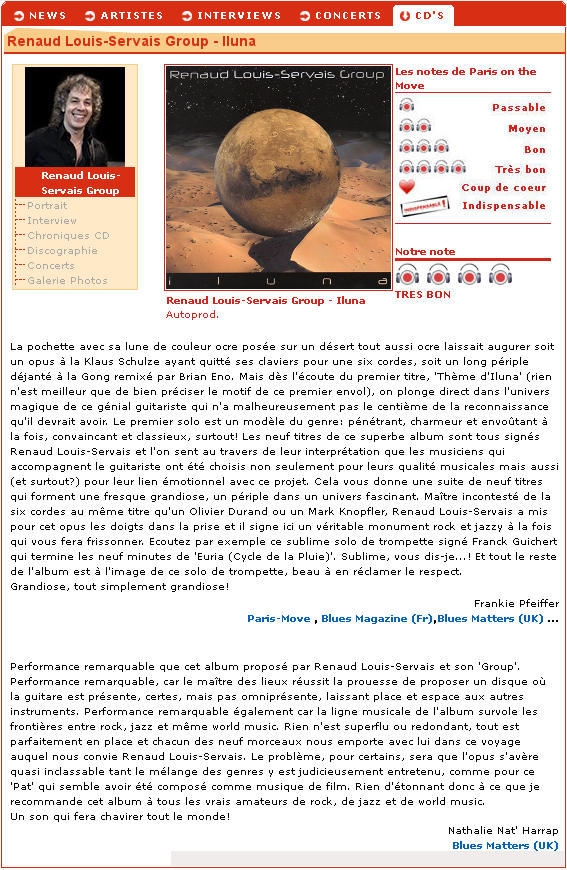 NEWS ARTISTES INTERVIEWS CONCERTS CD'S

Renaud Louis-Servais Group - Iluna

Renaud Louis-Servais Group

Portrait
Interview
Chroniques CD
Discographie
Concerts
Galerie Photos

Renaud Louis-Servais Group

iluna

Renaud Louis-Servais Group - Iluna
Autoprod.

Les notes de Paris on the Move
Passable
Moyen
Bon
Très bon
Coup de coeur
INDISPENSABLE ! Indispensable

Notre note
TRES BON

La pochette avec sa lune de couleur ocre posée sur un désert tout aussi ocre laissait augurer soit un opus à la Klaus Schulze ayant quitté ses claviers pour une six cordes, soit un long périple déjanté à la Gong remixé par Brian Eno. Mais dès l'écoute du premier titre, 'Thème d'Iluna' (rien n'est meilleur que de bien préciser le motif de ce premier envol), on plonge direct dans l'univers magique de ce génial guitariste qui n'a malheureusement pas le centième de la reconnaissance qu'il devrait avoir. Le premier solo est un modèle du genre: pénétrant, charmeur et envoûtant à la fois, convaincant et classieux, surtout! Les neuf titres de ce superbe album sont tous signés Renaud Louis-Servais et l'on sent au travers de leur interprétation que les musiciens qui accompagnent le guitariste ont été choisis non seulement pour leurs qualité musicales mais aussi (et surtout?) pour leur lien émotionnel avec ce projet. Cela vous donne une suite de neuf titres qui forment une fresque grandiose, un périple dans un univers fascinant. Maître incontesté de la six cordes au même titre qu'un Olivier Durand ou un Mark Knopfler, Renaud Louis-Servais a mis pour cet opus les doigts dans la prise et il signe ici un véritable monument rock et jazzy à la fois qui vous fera frissonner. Ecoutez par exemple ce sublime solo de trompette signé Franck Guichert qui termine les neuf minutes de 'Euria (Cycle de la Pluie)'. Sublime, vous dis-je...! Et tout le reste de l'album est à l'image de ce solo de trompette, beau à en réclamer le respect.
Grandiose, tout simplement grandiose!

Frankie Pfeiffer
Paris-Move , Blues Magazine (Fr),Blues Matters (UK) ...

Performance remarquable que cet album proposé par Renaud Louis-Servais et son 'Group'. Performance remarquable, car le maître des lieux réussit la prouesse de proposer un disque où la guitare est présente, certes, mais pas omniprésente, laissant place et espace aux autres instruments. Performance remarquable également car la ligne musicale de l'album survole les frontières entre rock, jazz et même world music. Rien n'est superflu ou redondant, tout est parfaitement en place et chacun des neuf morceaux nous emporte avec lui dans ce voyage auquel nous convie Renaud Louis-Servais. Le problème, pour certains, sera que l'opus s'avère quasi inclassable tant le mélange des genres y est judicieusement entretenu, comme pour ce 'Pat' qui semble avoir été composé comme musique de film. Rien d'étonnant donc à ce que je recommande cet album à tous les vrais amateurs de rock, de jazz et de world music.
Un son qui fera chavirer tout le monde!

Nathalie Nat' Harrap
Blues Matters (UK)